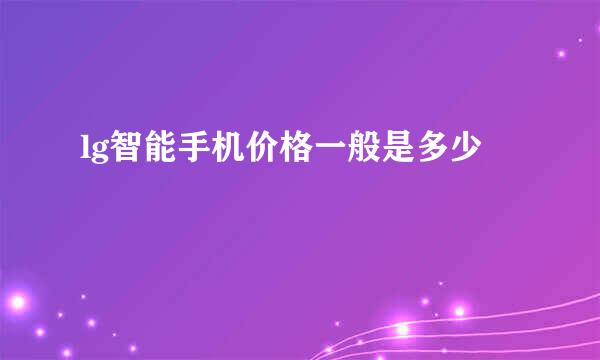 lg智能手机价格一般是多少